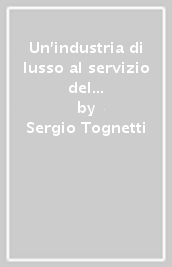 Un'industria di lusso al servizio del...
by
Sergio Tognetti